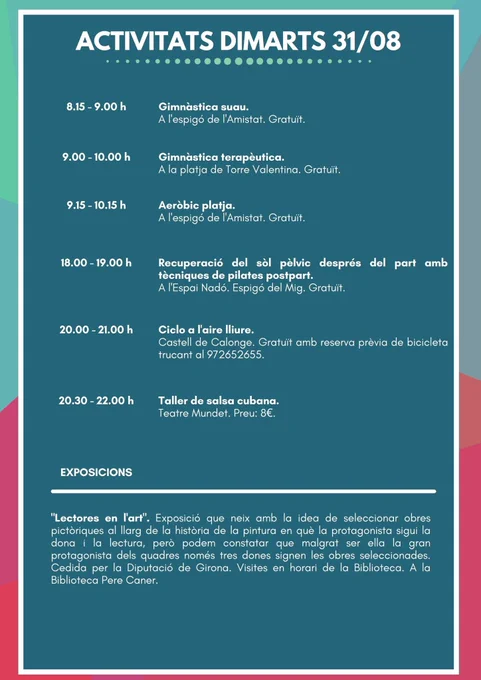 ACTIVITATS DIMARTS 31/08

8.15 - 9.00 h
Gimnàstica suau.
A l'espigó de l'Amistat. Gratuït.

9.00 - 10.00 h
Gimnàstica terapèutica.
A la platja de Torre Valentina. Gratuït.

9.15 - 10.15 h
Aeròbic platja.
A l'espigó de l'Amistat. Gratuït.

18.00 - 19.00 h
Recuperació del sòl pèlvic després del part amb tècniques de pilates postpart.
A l'Espai Nadó. Espigó del Mig. Gratuït.

20.00 - 21.00 h
Ciclo a l'aire lliure.
Castell de Calonge. Gratuït amb reserva prèvia de bicicleta trucant al 972652655.

20.30 - 22.00 h
Taller de salsa cubana.
Teatre Mundet. Preu: 8€.

EXPOSICIONS

"Lectores en l'art". Exposició que neix amb la idea de seleccionar obres pictòriques al llarg de la història de la pintura en què la protagonista sigui la dona i la lectura, però podem constatar que malgrat ser ella la gran protagonista dels quadres només tres dones signen les obres seleccionades. Cedida per la Diputació de Girona. Visites en horari de la Biblioteca. A la Biblioteca Pere Caner.